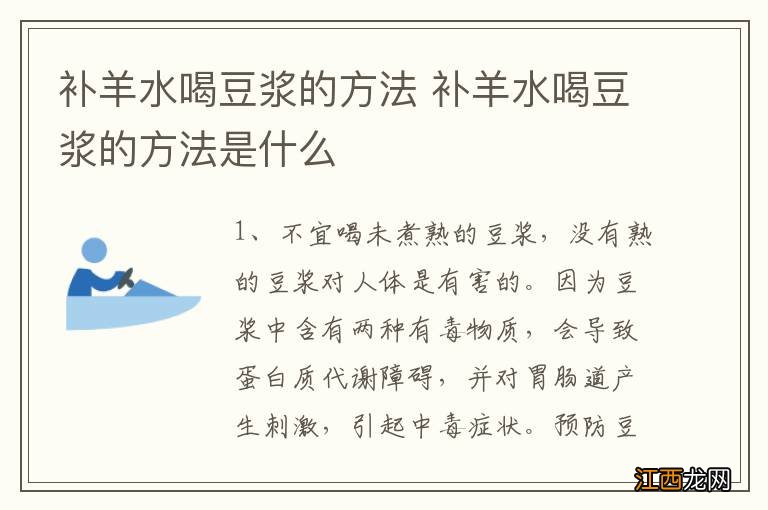 补羊水喝豆浆的方法 补羊水喝豆浆的方法是什么

1、不宜喝未煮熟的豆浆，没有熟的豆浆对人体是有害的。因为豆浆中含有两种有毒物质，会导致蛋白质代谢障碍，并对胃肠道产生刺激，引起中毒症状。预防豆

江西龙网